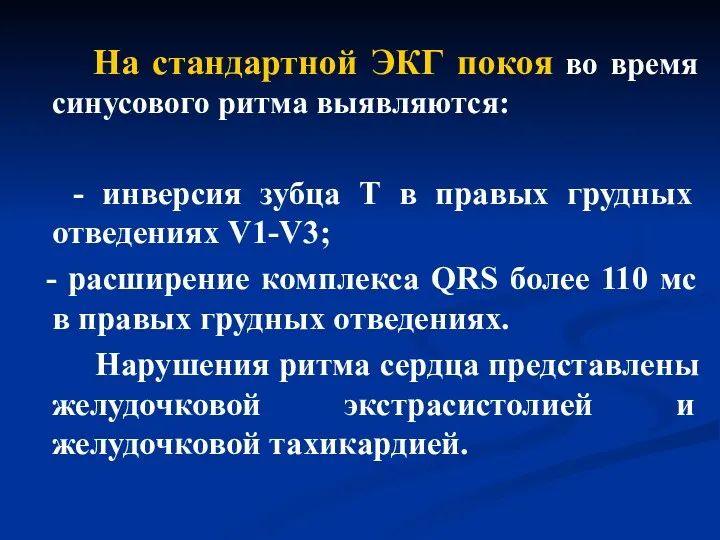 На стандартной ЭКГ покоя во время синусового ритма выявляются:

- инверсия зубца Т в правых грудных отведениях V1-V3;

- расширение комплекса QRS более 110 мс в правых грудных отведениях.

Нарушения ритма сердца представлены желудочковой экстрасистолией и желудочковой тахикардией.